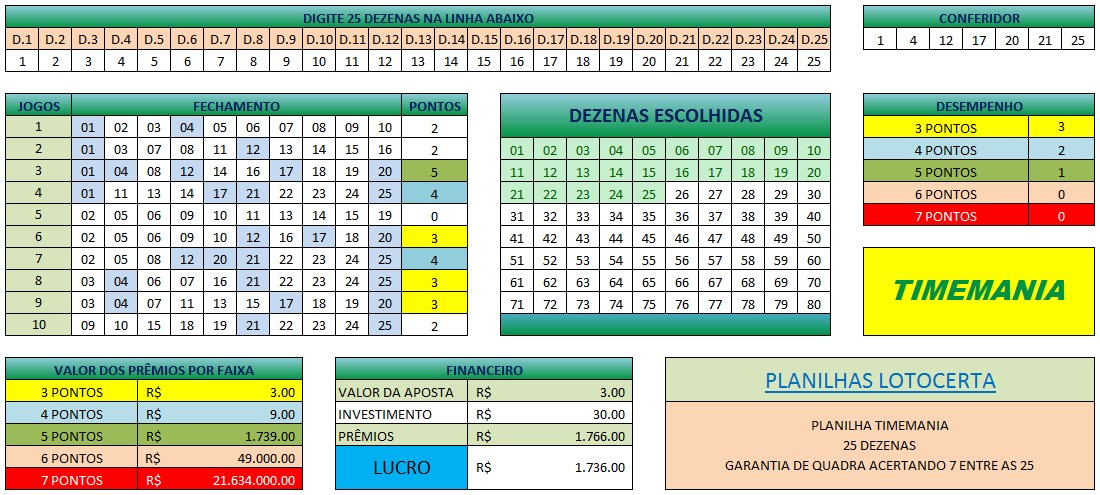 DIGITE 25 DEZENAS NA LINHA ABAIXO

| D.1 | D.2 | D.3 | D.4 | D.5 | D.6 | D.7 | D.8 | D.9 | D.10 | D.11 | D.12 | D.13 | D.14 | D.15 | D.16 | D.17 | D.18 | D.19 | D.20 | D.21 | D.22 | D.23 | D.24 | D.25 |
|---|---|---|---|---|---|---|---|---|---|---|---|---|---|---|---|---|---|---|---|---|---|---|---|---|
| 1 | 2 | 3 | 4 | 5 | 6 | 7 | 8 | 9 | 10 | 11 | 12 | 13 | 14 | 15 | 16 | 17 | 18 | 19 | 20 | 21 | 22 | 23 | 24 | 25 |

CONFERIDOR

| 1 | 4 | 12 | 17 | 20 | 21 | 25 |
|---|---|---|---|---|---|---|

| JOGOS | FECHAMENTO | | | | | | | | | | PONTOS |
|---|---|---|---|---|---|---|---|---|---|---|---|
| 1 | 01 | 02 | 03 | 04 | 05 | 06 | 07 | 08 | 09 | 10 | 2 |
| 2 | 01 | 03 | 07 | 08 | 11 | 12 | 13 | 14 | 15 | 16 | 2 |
| 3 | 01 | 04 | 08 | 12 | 14 | 16 | 17 | 18 | 19 | 20 | 5 |
| 4 | 01 | 11 | 13 | 14 | 17 | 21 | 22 | 23 | 24 | 25 | 4 |
| 5 | 02 | 05 | 06 | 09 | 10 | 11 | 13 | 14 | 15 | 19 | 0 |
| 6 | 02 | 05 | 06 | 09 | 10 | 12 | 16 | 17 | 18 | 20 | 3 |
| 7 | 02 | 05 | 08 | 12 | 20 | 21 | 22 | 23 | 24 | 25 | 4 |
| 8 | 03 | 04 | 06 | 07 | 16 | 21 | 22 | 23 | 24 | 25 | 3 |
| 9 | 03 | 04 | 07 | 11 | 13 | 15 | 17 | 18 | 19 | 20 | 3 |
| 10 | 09 | 10 | 15 | 18 | 19 | 21 | 22 | 23 | 24 | 25 | 2 |

DEZENAS ESCOLHIDAS

| 01 | 02 | 03 | 04 | 05 | 06 | 07 | 08 | 09 | 10 |
|---|---|---|---|---|---|---|---|---|---|
| 11 | 12 | 13 | 14 | 15 | 16 | 17 | 18 | 19 | 20 |
| 21 | 22 | 23 | 24 | 25 | 26 | 27 | 28 | 29 | 30 |
| 31 | 32 | 33 | 34 | 35 | 36 | 37 | 38 | 39 | 40 |
| 41 | 42 | 43 | 44 | 45 | 46 | 47 | 48 | 49 | 50 |
| 51 | 52 | 53 | 54 | 55 | 56 | 57 | 58 | 59 | 60 |
| 61 | 62 | 63 | 64 | 65 | 66 | 67 | 68 | 69 | 70 |
| 71 | 72 | 73 | 74 | 75 | 76 | 77 | 78 | 79 | 80 |

DESEMPENHO

| 3 PONTOS | 3 |
|---|---|
| 4 PONTOS | 2 |
| 5 PONTOS | 1 |
| 6 PONTOS | 0 |
| 7 PONTOS | 0 |

TIMEMANIA

VALOR DOS PRÊMIOS POR FAIXA

| 3 PONTOS | R$ | 3.00 |
|---|---|---|
| 4 PONTOS | R$ | 9.00 |
| 5 PONTOS | R$ | 1.739.00 |
| 6 PONTOS | R$ | 49.000.00 |
| 7 PONTOS | R$ | 21.634.000.00 |

FINANCEIRO

| VALOR DA APOSTA | R$ | 3.00 |
|---|---|---|
| INVESTIMENTO | R$ | 30.00 |
| PRÊMIOS | R$ | 1.766.00 |
| LUCRO | R$ | 1.736.00 |

PLANILHAS LOTOCERTA

PLANILHA TIMEMANIA
25 DEZENAS
GARANTIA DE QUADRA ACERTANDO 7 ENTRE AS 25